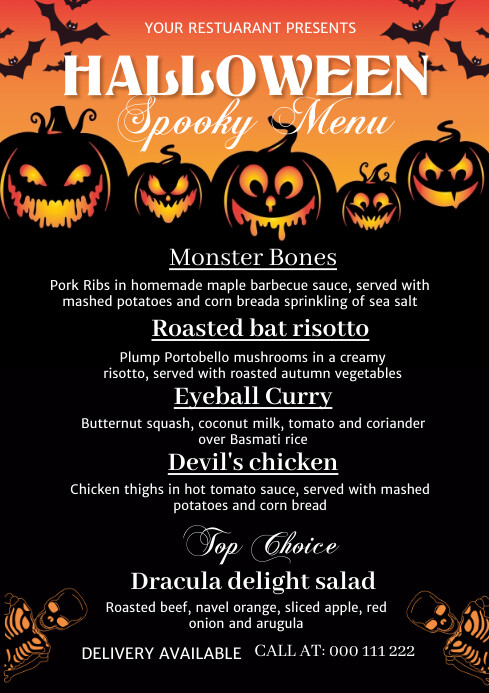 YOUR RESTUARANT PRESENTS

HALLOWEEN

Spooky Menu

Monster Bones

Pork Ribs in homemade maple barbecue sauce, served with mashed potatoes and corn breada sprinkling of sea salt

Roasted bat risotto

Plump Portobello mushrooms in a creamy risotto, served with roasted autumn vegetables

Eyeball Curry

Butternut squash, coconut milk, tomato and coriander over Basmati rice

Devil's chicken

Chicken thighs in hot tomato sauce, served with mashed potatoes and corn bread

Top Choice

Dracula delight salad

Roasted beef, navel orange, sliced apple, red onion and arugula

DELIVERY AVAILABLE CALL AT: 000 111 222